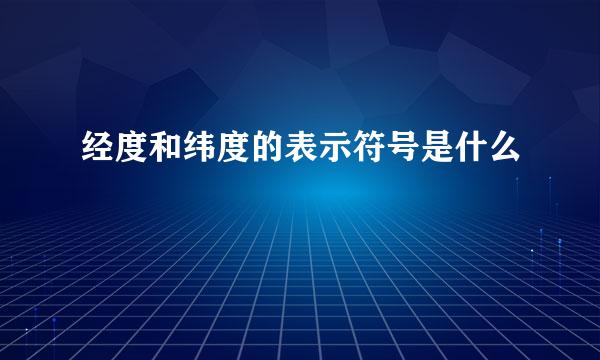 经度和纬度的表示符号是什么